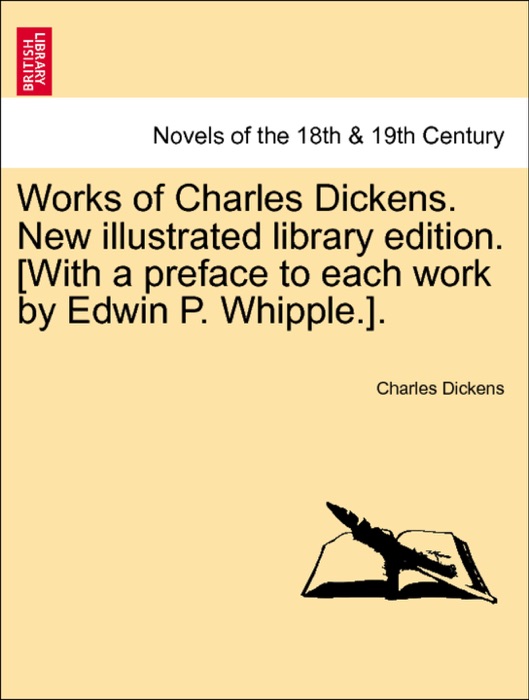 BRITISH LIBRARY

Novels of the 18th & 19th Century

Works of Charles Dickens. New illustrated library edition. [With a preface to each work by Edwin P. Whipple.].

Charles Dickens